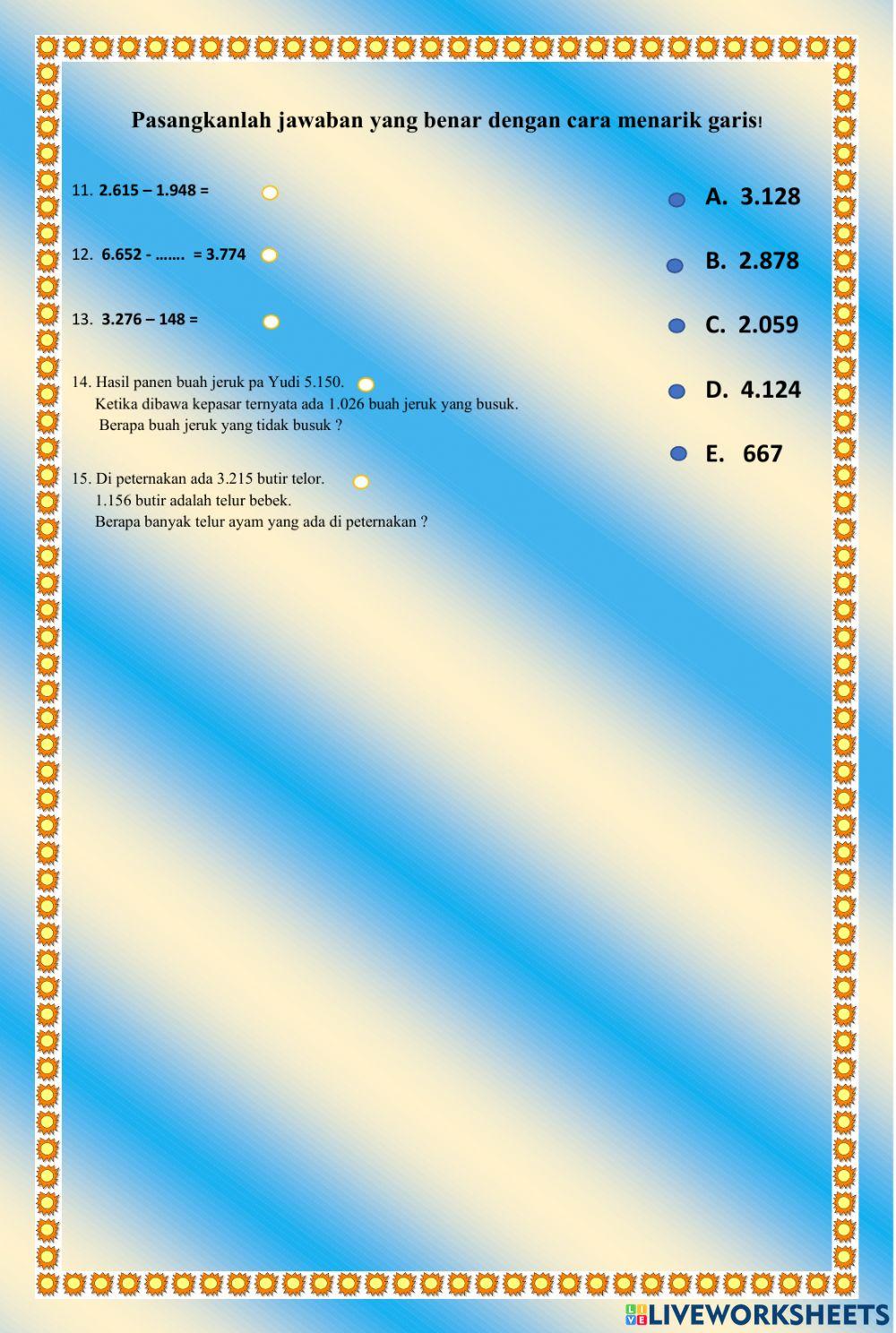 Pasangkanlah jawaban yang benar dengan cara menarik garis!

11. 2.615 – 1.948 =

12. 6.652 - ……. = 3.774

13. 3.276 – 148 =

14. Hasil panen buah jeruk pa Yudi 5.150.
Ketika dibawa kepasar ternyata ada 1.026 buah jeruk yang busuk.
Berapa buah jeruk yang tidak busuk ?

15. Di peternakan ada 3.215 butir telor.
1.156 butir adalah telur bebek.
Berapa banyak telur ayam yang ada di peternakan ?

A. 3.128

B. 2.878

C. 2.059

D. 4.124

E. 667

LIVEWORKSHEETS